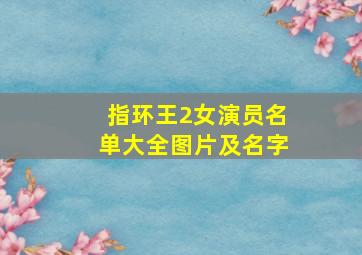 指环王2女演员名单大全图片及名字